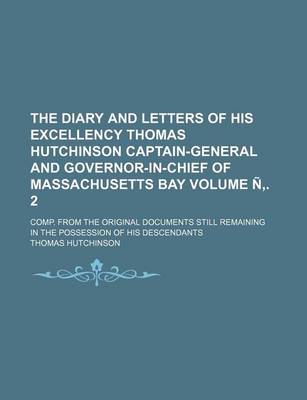 THE DIARY AND LETTERS OF HIS EXCELLENCY THOMAS HUTCHINSON CAPTAIN-GENERAL AND GOVERNOR-IN-CHIEF OF MASSACHUSETTS BAY VOLUME Ñ,. 2

COMP. FROM THE ORIGINAL DOCUMENTS STILL REMAINING IN THE POSSESSION OF HIS DESCENDANTS

THOMAS HUTCHINSON